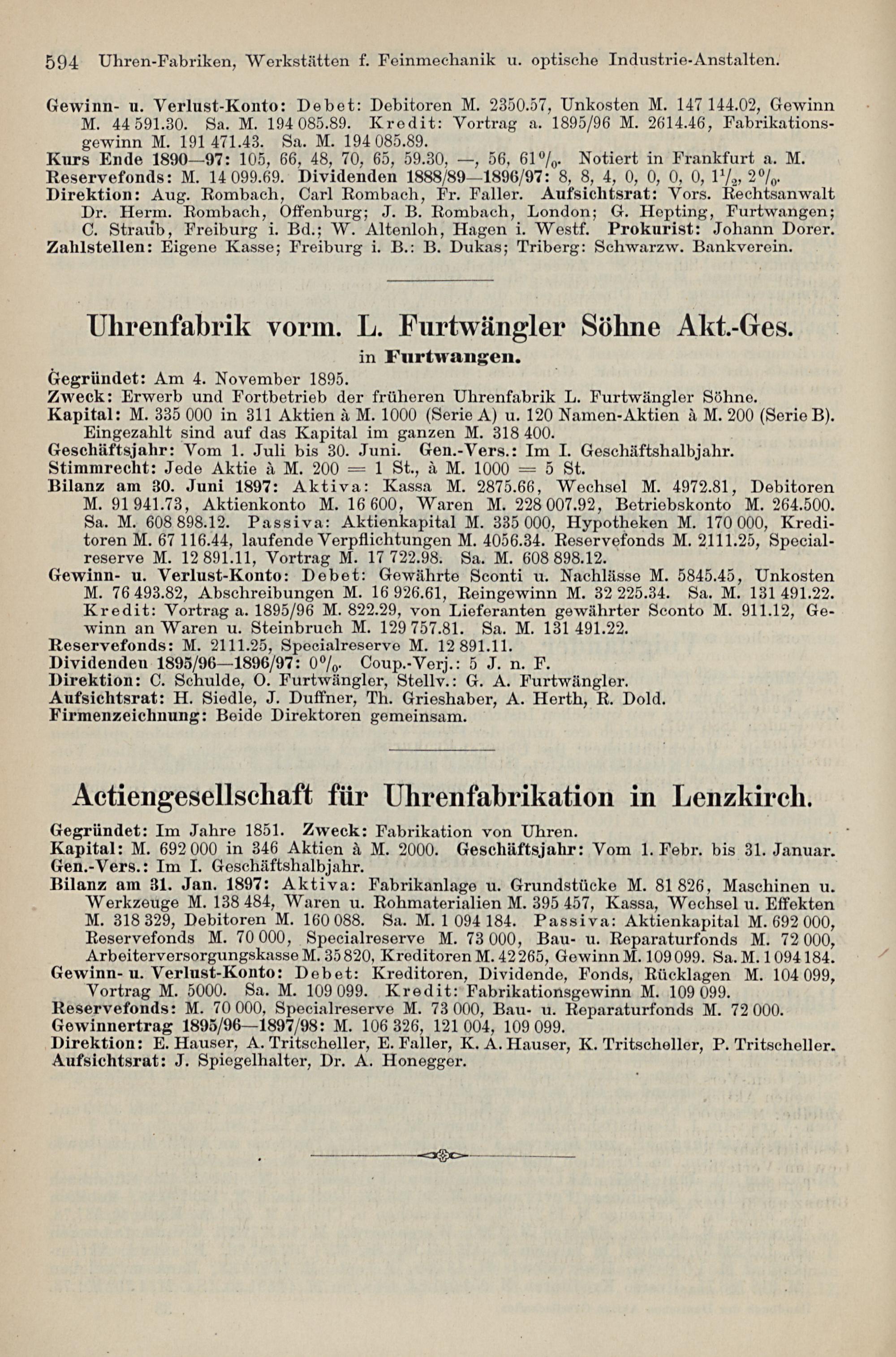 594 Uhren-Fabriken, Werkstätten f. Feinmechanik u. optische Industrie-Anstalten.

Gewinn- u. Verlust-Konto: Debet: Debitoren M. 2350.57, Unkosten M. 147 144.02, Gewinn M. 44 591.30. Sa. M. 194 085.89. Kredit: Vortrag a. 1895/96 M. 2614.46, Fabrikationsgewinn M. 191 471.43. Sa. M. 194 085.89.
Kurs Ende 1890—97: 105, 66, 48, 70, 65, 59.30, —, 56, 61%. Notiert in Frankfurt a. M.
Reservefonds: M. 14 099.69. Dividenden 1888/89—1896/97: 8, 8, 4, 0, 0, 0, 0, $1\frac{1}{2}$, 2%.
Direktion: Aug. Rombach, Carl Rombach, Fr. Faller. Aufsichtsrat: Vors. Rechtsanwalt Dr. Herm. Rombach, Offenburg; J. B. Rombach, London; G. Hepting, Furtwangen; C. Straub, Freiburg i. Bd.; W. Altenloh, Hagen i. Westf. Prokurist: Johann Dorer.
Zahlstellen: Eigene Kasse; Freiburg i. B.: B. Dukas; Triberg: Schwarzw. Bankverein.

Uhrenfabrik vorm. L. Furtwängler Söhne Akt.-Ges.
in Furtwangen.

Gegründet: Am 4. November 1895.
Zweck: Erwerb und Fortbetrieb der früheren Uhrenfabrik L. Furtwängler Söhne.
Kapital: M. 335 000 in 311 Aktien à M. 1000 (Serie A) u. 120 Namen-Aktien à M. 200 (Serie B). Eingezahlt sind auf das Kapital im ganzen M. 318 400.
Geschäftsjahr: Vom 1. Juli bis 30. Juni. Gen.-Vers.: Im I. Geschäftshalbjahr.
Stimmrecht: Jede Aktie à M. 200 = 1 St., à M. 1000 = 5 St.
Bilanz am 30. Juni 1897: Aktiva: Kassa M. 2875.66, Wechsel M. 4972.81, Debitoren M. 91 941.73, Aktienkonto M. 16 600, Waren M. 228 007.92, Betriebskonto M. 264.500. Sa. M. 608 898.12. Passiva: Aktienkapital M. 335 000, Hypotheken M. 170 000, Kreditoren M. 67 116.44, laufende Verpflichtungen M. 4056.34. Reservefonds M. 2111.25, Specialreserve M. 12 891.11, Vortrag M. 17 722.98. Sa. M. 608 898.12.
Gewinn- u. Verlust-Konto: Debet: Gewährte Sconti u. Nachlässe M. 5845.45, Unkosten M. 76 493.82, Abschreibungen M. 16 926.61, Reingewinn M. 32 225.34. Sa. M. 131 491.22. Kredit: Vortrag a. 1895/96 M. 822.29, von Lieferanten gewährter Sconto M. 911.12, Gewinn an Waren u. Steinbruch M. 129 757.81. Sa. M. 131 491.22.
Reservefonds: M. 2111.25, Specialreserve M. 12 891.11.
Dividenden 1895/96—1896/97: 0%. Coup.-Verj.: 5 J. n. F.
Direktion: C. Schulde, O. Furtwängler, Stellv.: G. A. Furtwängler.
Aufsichtsrat: H. Siedle, J. Duffner, Th. Grieshaber, A. Herth, R. Dold.
Firmenzeichnung: Beide Direktoren gemeinsam.

Actiengesellschaft für Uhrenfabrikation in Lenzkirch.

Gegründet: Im Jahre 1851. Zweck: Fabrikation von Uhren.
Kapital: M. 692 000 in 346 Aktien à M. 2000. Geschäftsjahr: Vom 1. Febr. bis 31. Januar.
Gen.-Vers.: Im I. Geschäftshalbjahr.
Bilanz am 31. Jan. 1897: Aktiva: Fabrikanlage u. Grundstücke M. 81 826, Maschinen u. Werkzeuge M. 138 484, Waren u. Rohmaterialien M. 395 457, Kassa, Wechsel u. Effekten M. 318 329, Debitoren M. 160 088. Sa. M. 1 094 184. Passiva: Aktienkapital M. 692 000, Reservefonds M. 70 000, Specialreserve M. 73 000, Bau- u. Reparaturfonds M. 72 000, Arbeiterversorgungskasse M. 35 820, Kreditoren M. 42 265, Gewinn M. 109 099. Sa. M. 1 094 184.
Gewinn- u. Verlust-Konto: Debet: Kreditoren, Dividende, Fonds, Rücklagen M. 104 099, Vortrag M. 5000. Sa. M. 109 099. Kredit: Fabrikationsgewinn M. 109 099.
Reservefonds: M. 70 000, Specialreserve M. 73 000, Bau- u. Reparaturfonds M. 72 000.
Gewinnertrag 1895/96—1897/98: M. 106 326, 121 004, 109 099.
Direktion: E. Hauser, A. Tritscheller, E. Faller, K. A. Hauser, K. Tritscheller, P. Tritscheller.
Aufsichtsrat: J. Spiegelhalter, Dr. A. Honegger.